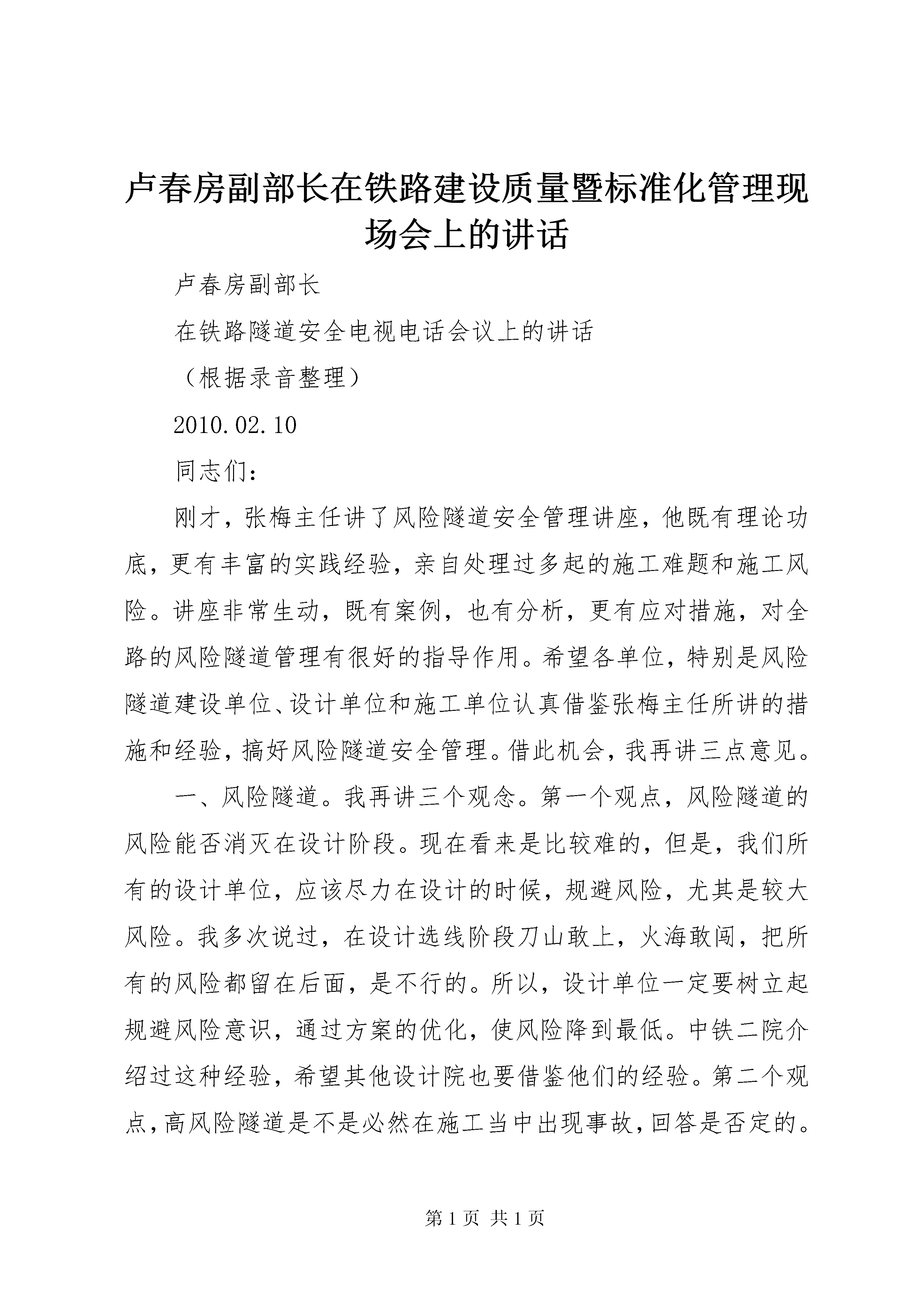 卢春房副部长在铁路建设质量暨标准化管理现场会上的讲话

卢春房副部长

在铁路隧道安全电视电话会议上的讲话

（根据录音整理）

2010.02.10

同志们：

刚才，张梅主任讲了风险隧道安全管理讲座，他既有理论功底，更有丰富的实践经验，亲自处理过多起的施工难题和施工风险。讲座非常生动，既有案例，也有分析，更有应对措施，对全路的风险隧道管理有很好的指导作用。希望各单位，特别是风险隧道建设单位、设计单位和施工单位认真借鉴张梅主任所讲的措施和经验，搞好风险隧道安全管理。借此机会，我再讲三点意见。

一、风险隧道。我再讲三个观念。第一个观点，风险隧道的风险能否消灭在设计阶段。现在看来是比较难的，但是，我们所有的设计单位，应该尽力在设计的时候，规避风险，尤其是较大风险。我多次说过，在设计选线阶段刀山敢上，火海敢闯，把所有的风险都留在后面，是不行的。所以，设计单位一定要树立起规避风险意识，通过方案的优化，使风险降到最低。中铁二院介绍过这种经验，希望其他设计院也要借鉴他们的经验。第二个观点，高风险隧道是不是必然在施工当中出现事故，回答是否定的。

第 1 页 共 1 页